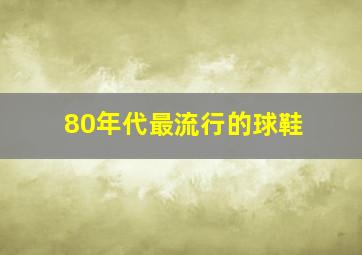 80年代最流行的球鞋